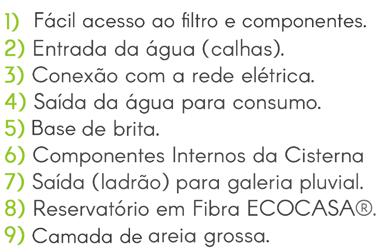 1) Fácil acesso ao filtro e componentes.
2) Entrada da água (calhas).
3) Conexão com a rede elétrica.
4) Saída da água para consumo.
5) Base de brita.
6) Componentes Internos da Cisterna
7) Saída (ladrão) para galeria pluvial.
8) Reservatório em Fibra ECOCASA®.
9) Camada de areia grossa.